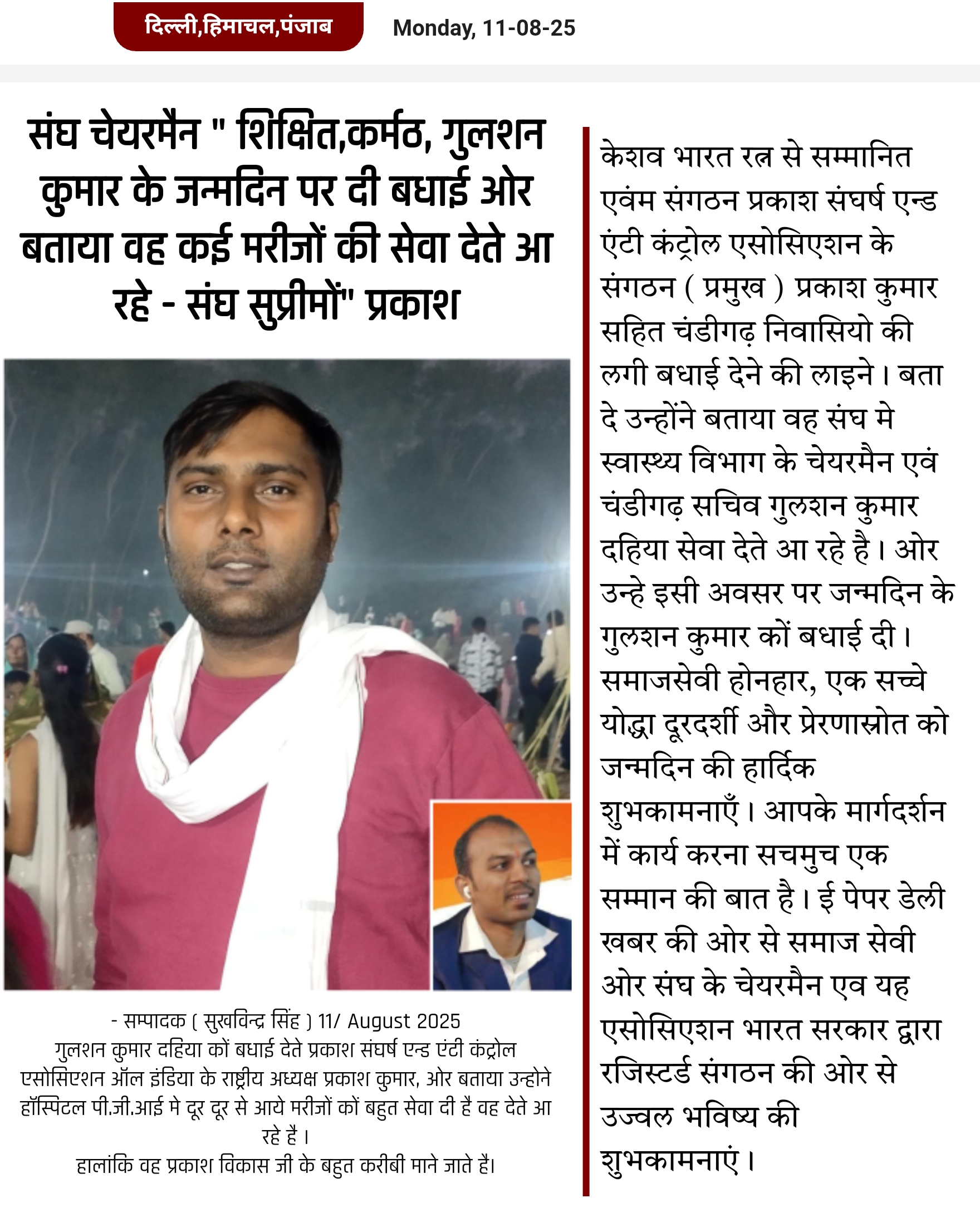 दिल्ली,हिमाचल,पंजाब

Monday, 11-08-25

संघ चेयरमैन " शिक्षित,कर्मठ, गुलशन कुमार के जन्मदिन पर दी बधाई ओर बताया वह कई मरीजों की सेवा देते आ रहे - संघ सुप्रीमों" प्रकाश

- सम्पादक ( सुखविन्द्र सिंह ) 11/ August 2025
गुलशन कुमार दहिया कों बधाई देते प्रकाश संघर्ष एन्ड एंटी कंट्रोल एसोसिएशन ऑल इंडिया के राष्ट्रीय अध्यक्ष प्रकाश कुमार, ओर बताया उन्होने हॉस्पिटल पी.जी.आई मे दूर दूर से आये मरीजों कों बहुत सेवा दी हैं वह देते आ रहे हैं।
हालांकि वह प्रकाश विकास जी के बहुत करीबी माने जाते हैं।

केशव भारत रत्न से सम्मानित एवंम संगठन प्रकाश संघर्ष एन्ड एंटी कंट्रोल एसोसिएशन के संगठन ( प्रमुख ) प्रकाश कुमार सहित चंडीगढ़ निवासियो की लगी बधाई देने की लाइने। बता दे उन्होंने बताया वह संघ मे स्वास्थ्य विभाग के चेयरमैन एवं चंडीगढ़ सचिव गुलशन कुमार दहिया सेवा देते आ रहे है। ओर उन्हे इसी अवसर पर जन्मदिन के गुलशन कुमार कों बधाई दी। समाजसेवी होनहार, एक सच्चे योद्धा दूरदर्शी और प्रेरणास्रोत को जन्मदिन की हार्दिक शुभकामनाएँ। आपके मार्गदर्शन में कार्य करना सचमुच एक सम्मान की बात है। ई पेपर डेली खबर की ओर से समाज सेवी ओर संघ के चेयरमैन एव यह एसोसिएशन भारत सरकार द्वारा रजिस्टर्ड संगठन की ओर से उज्वल भविष्य की शुभकामनाएं।